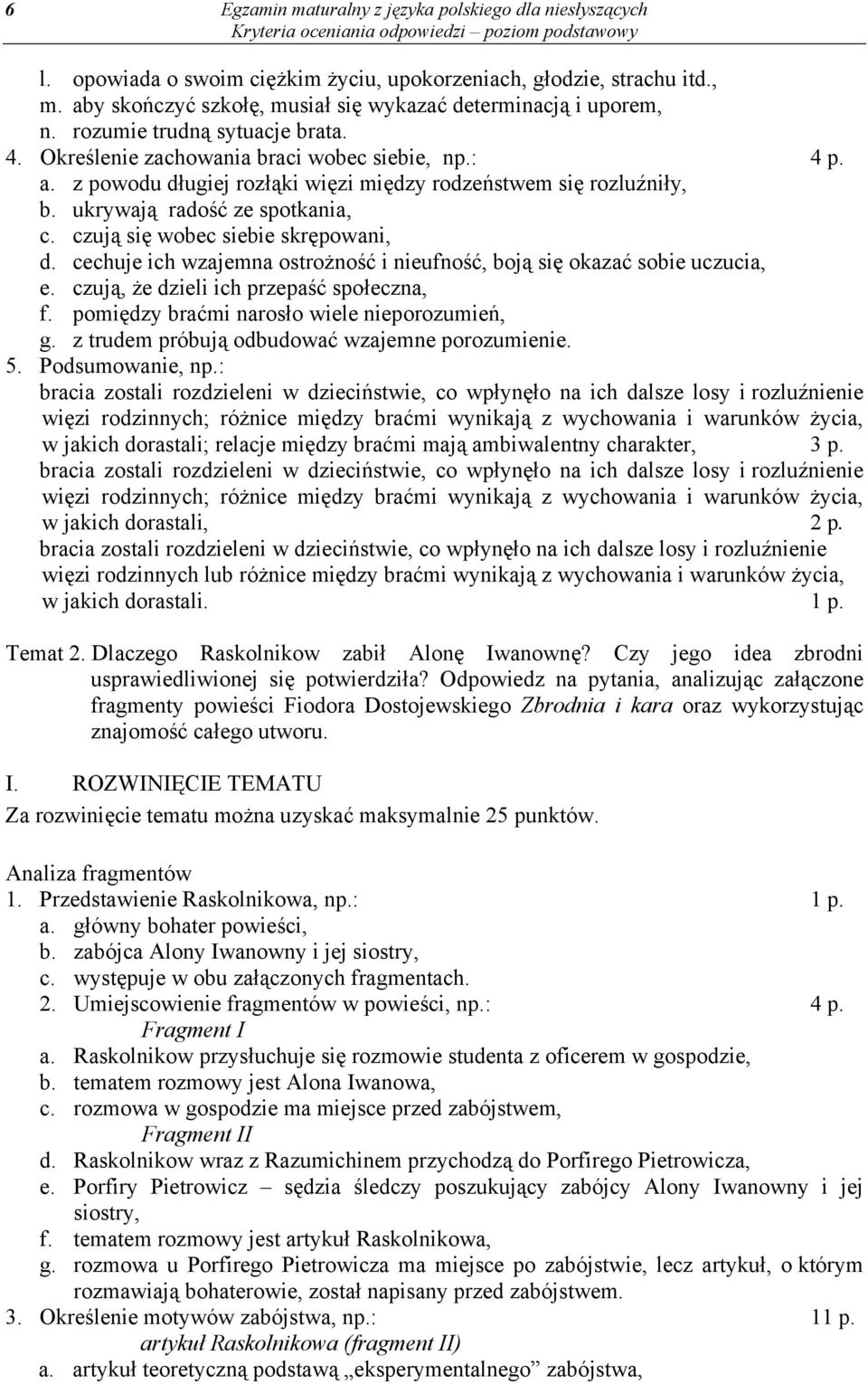 6 Egzamin maturalny z języka polskiego dla niesłyszących
Kryteria oceniania odpowiedzi – poziom podstawowy

l. opowiada o swoim ciężkim życiu, upokorzeniach, głodzie, strachu itd.,
m. aby skończyć szkołę, musiał się wykazać determinacją i uporem,
n. rozumie trudną sytuacje brata.
4. Określenie zachowania braci wobec siebie, np.: 4 p.
a. z powodu długiej rozłąki więzi między rodzeństwem się rozluźniły,
b. ukrywają radość ze spotkania,
c. czują się wobec siebie skrępowani,
d. cechuje ich wzajemna ostrożność i nieufność, boją się okazać sobie uczucia,
e. czują, że dzieli ich przepaść społeczna,
f. pomiędzy braćmi narosło wiele nieporozumień,
g. z trudem próbują odbudować wzajemne porozumienie.
5. Podsumowanie, np.:
bracia zostali rozdzieleni w dzieciństwie, co wpłynęło na ich dalsze losy i rozluźnienie więzi rodzinnych; różnice między braćmi wynikają z wychowania i warunków życia, w jakich dorastali; relacje między braćmi mają ambiwalentny charakter, 3 p.
bracia zostali rozdzieleni w dzieciństwie, co wpłynęło na ich dalsze losy i rozluźnienie więzi rodzinnych; różnice między braćmi wynikają z wychowania i warunków życia, w jakich dorastali, 2 p.
bracia zostali rozdzieleni w dzieciństwie, co wpłynęło na ich dalsze losy i rozluźnienie więzi rodzinnych lub różnice między braćmi wynikają z wychowania i warunków życia, w jakich dorastali. 1 p.

Temat 2. Dlaczego Raskolnikow zabił Alonę Iwanownę? Czy jego idea zbrodni usprawiedliwionej się potwierdziła? Odpowiedz na pytania, analizując załączone fragmenty powieści Fiodora Dostojewskiego Zbrodnia i kara oraz wykorzystując znajomość całego utworu.

I. ROZWINIĘCIE TEMATU
Za rozwinięcie tematu można uzyskać maksymalnie 25 punktów.

Analiza fragmentów
1. Przedstawienie Raskolnikowa, np.: 1 p.
a. główny bohater powieści,
b. zabójca Alony Iwanowny i jej siostry,
c. występuje w obu załączonych fragmentach.
2. Umiejscowienie fragmentów w powieści, np.: 4 p.
Fragment I
a. Raskolnikow przysłuchuje się rozmowie studenta z oficerem w gospodzie,
b. tematem rozmowy jest Alona Iwanowa,
c. rozmowa w gospodzie ma miejsce przed zabójstwem,
Fragment II
d. Raskolnikow wraz z Razumichinem przychodzą do Porfirego Pietrowicza,
e. Porfiry Pietrowicz – sędzia śledczy poszukujący zabójcy Alony Iwanowny i jej siostry,
f. tematem rozmowy jest artykuł Raskolnikowa,
g. rozmowa u Porfirego Pietrowicza ma miejsce po zabójstwie, lecz artykuł, o którym rozmawiają bohaterowie, został napisany przed zabójstwem.
3. Określenie motywów zabójstwa, np.: 11 p.
artykuł Raskolnikowa (fragment II)
a. artykuł teoretyczną podstawą „eksperymentalnego” zabójstwa,